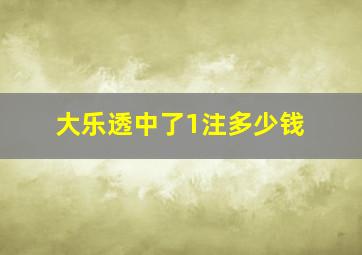 大乐透中了1注多少钱